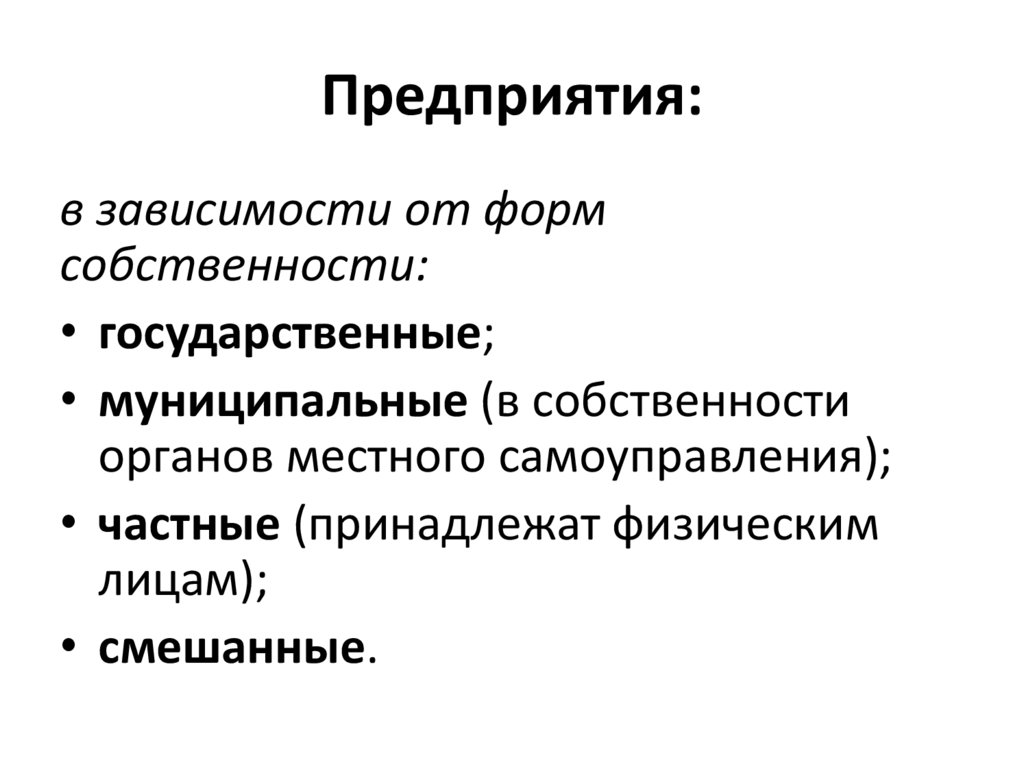 Предприятия:

в зависимости от форм собственности:

• государственные;
• муниципальные (в собственности органов местного самоуправления);
• частные (принадлежат физическим лицам);
• смешанные.